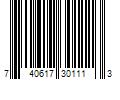 7 40617 30111 3